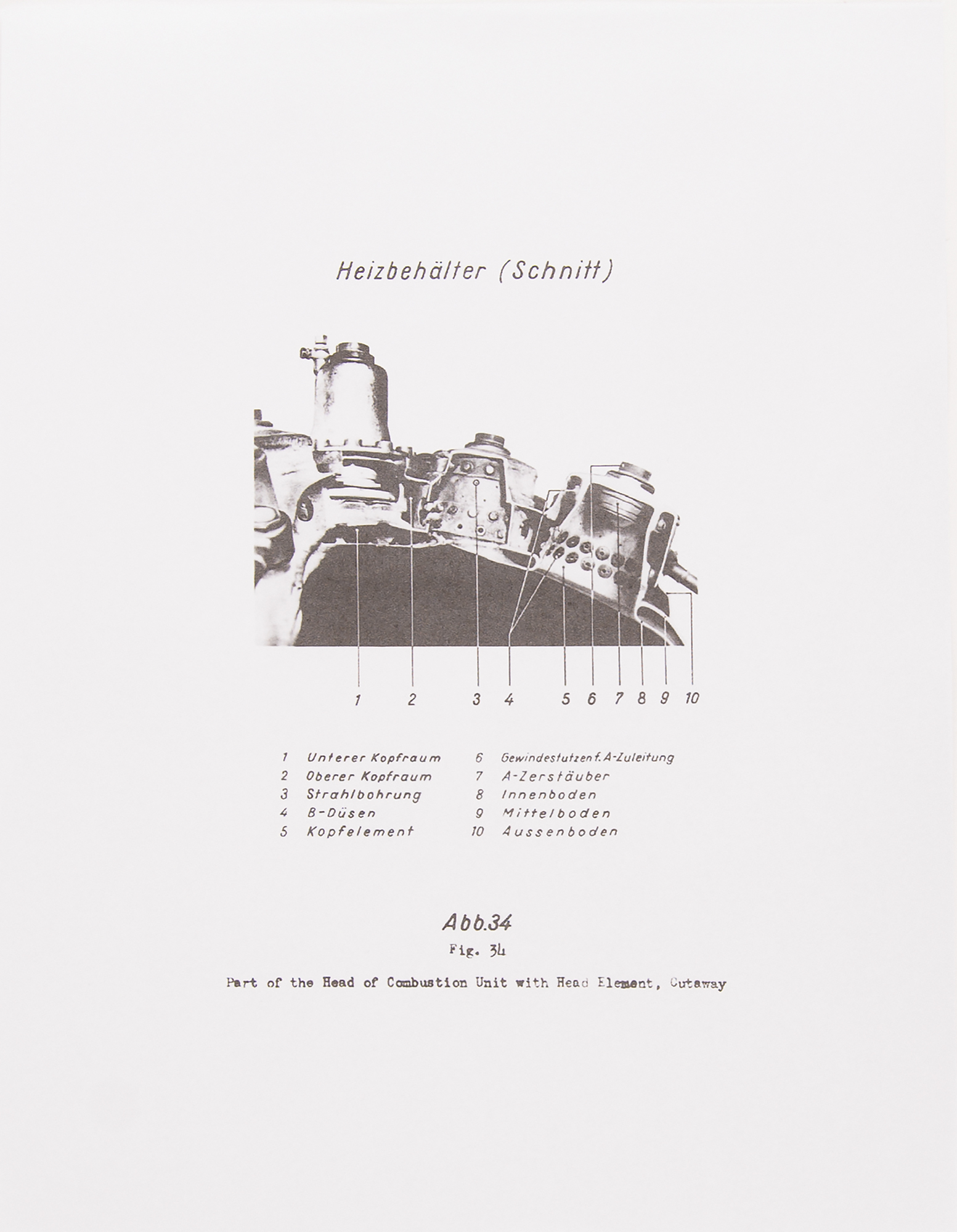 Heizbehälter (Schnitt)

1 2 3 4 5 6 7 8 9 10

1 Unterer Kopfraum
2 Oberer Kopfraum
3 Strahlbohrung
4 B-Düsen
5 Kopfelement

6 Gewindestutzen f. A-Zuleitung
7 A-Zerstäuber
8 Innenboden
9 Mittelboden
10 Aussenboden

Abb.34

Fig. 34

Part of the Head of Combustion Unit with Head Element, Cutaway